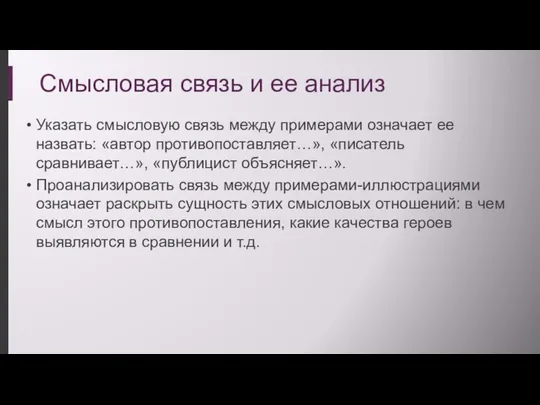 Смысловая связь и ее анализ

• Указать смысловую связь между примерами означает ее назвать: «автор противопоставляет…», «писатель сравнивает…», «публицист объясняет…».

• Проанализировать связь между примерами-иллюстрациями означает раскрыть сущность этих смысловых отношений: в чем смысл этого противопоставления, какие качества героев выявляются в сравнении и т.д.